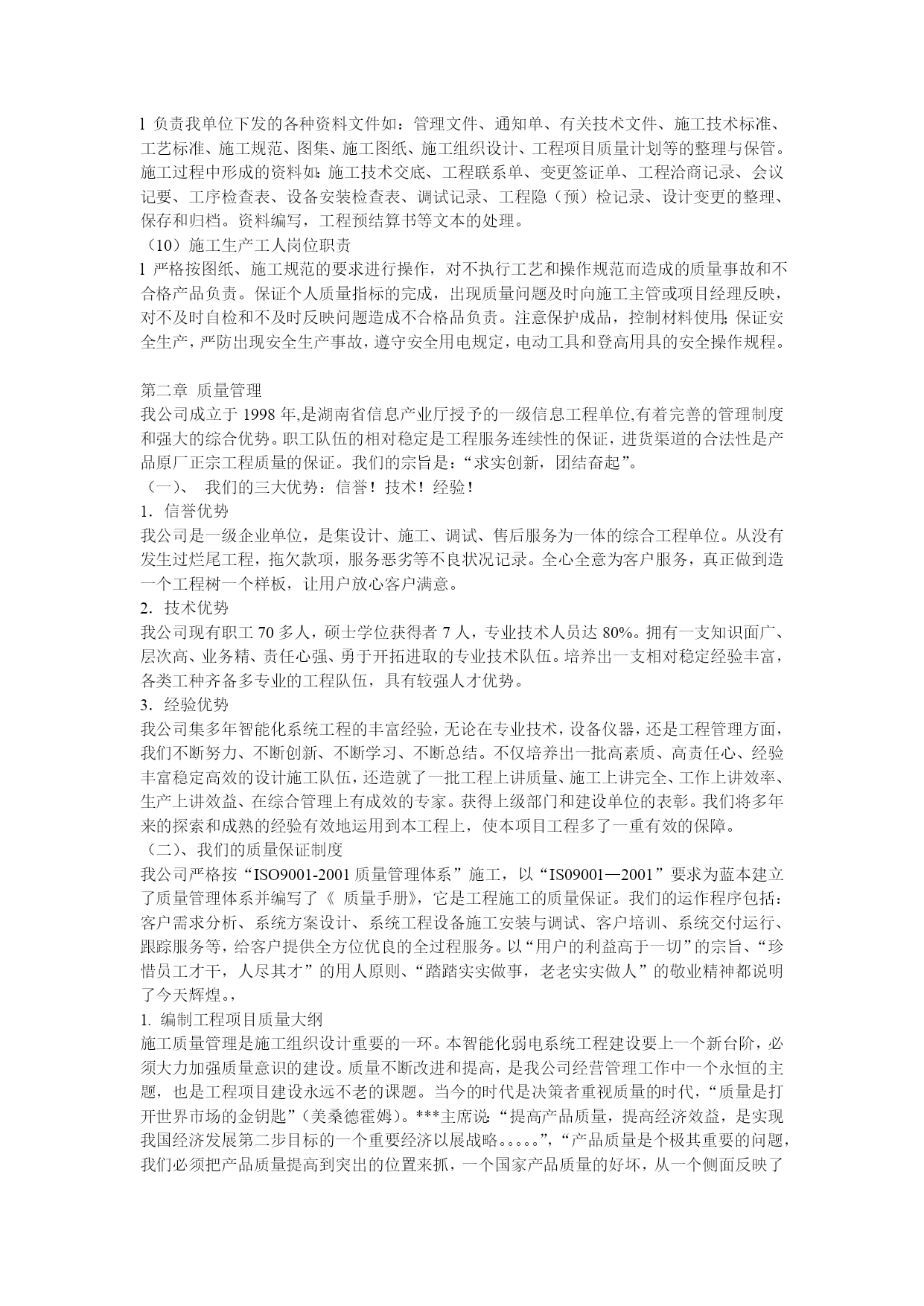 l 负责我单位下发的各种资料文件如：管理文件、通知单、有关技术文件、施工技术标准、工艺标准、施工规范、图集、施工图纸、施工组织设计、工程项目质量计划等的整理与保管。施工过程中形成的资料如：施工技术交底、工程联系单、变更签证单、工程洽商记录、会议记要、工序检查表、设备安装检查表、调试记录、工程隐（预）检记录、设计变更的整理、保存和归档。资料编写，工程预结算书等文本的处理。
（10）施工生产工人岗位职责
l 严格按图纸、施工规范的要求进行操作，对不执行工艺和操作规范而造成的质量事故和不合格产品负责。保证个人质量指标的完成，出现质量问题及时向施工主管或项目经理反映，对不及时自检和不及时反映问题造成不合格品负责。注意保护成品，控制材料使用；保证安全生产，严防出现安全生产事故，遵守安全用电规定，电动工具和登高用具的安全操作规程。

第二章 质量管理
我公司成立于 1998 年,是湖南省信息产业厅授予的一级信息工程单位,有着完善的管理制度和强大的综合优势。职工队伍的相对稳定是工程服务连续性的保证，进货渠道的合法性是产品原厂正宗工程质量的保证。我们的宗旨是：“求实创新，团结奋起”。
（一）、 我们的三大优势：信誉！技术！经验！
1．信誉优势
我公司是一级企业单位，是集设计、施工、调试、售后服务为一体的综合工程单位。从没有发生过烂尾工程，拖欠款项，服务恶劣等不良状况记录。全心全意为客户服务，真正做到造一个工程树一个样板，让用户放心客户满意。
2．技术优势
我公司现有职工 70 多人，硕士学位获得者 7 人，专业技术人员达 80%。拥有一支知识面广、层次高、业务精、责任心强、勇于开拓进取的专业技术队伍。培养出一支相对稳定经验丰富，各类工种齐备多专业的工程队伍，具有较强人才优势。
3．经验优势
我公司集多年智能化系统工程的丰富经验，无论在专业技术，设备仪器，还是工程管理方面，我们不断努力、不断创新、不断学习、不断总结。不仅培养出一批高素质、高责任心、经验丰富稳定高效的设计施工队伍，还造就了一批工程上讲质量、施工上讲完全、工作上讲效率、生产上讲效益、在综合管理上有成效的专家。获得上级部门和建设单位的表彰。我们将多年来的探索和成熟的经验有效地运用到本工程上，使本项目工程多了一重有效的保障。
（二）、我们的质量保证制度
我公司严格按“ISO9001-2001 质量管理体系”施工，以“IS09001—2001”要求为蓝本建立了质量管理体系并编写了《 质量手册》，它是工程施工的质量保证。我们的运作程序包括：客户需求分析、系统方案设计、系统工程设备施工安装与调试、客户培训、系统交付运行、跟踪服务等，给客户提供全方位优良的全过程服务。以“用户的利益高于一切”的宗旨、“珍惜员工才干，人尽其才”的用人原则、“踏踏实实做事，老老实实做人”的敬业精神都说明了今天辉煌。,
1. 编制工程项目质量大纲
施工质量管理是施工组织设计重要的一环。本智能化弱电系统工程建设要上一个新台阶，必须大力加强质量意识的建设。质量不断改进和提高，是我公司经营管理工作中一个永恒的主题，也是工程项目建设永远不老的课题。当今的时代是决策者重视质量的时代，“质量是打开世界市场的金钥匙”(美桑德霍姆)。***主席说：“提高产品质量，提高经济效益，是实现我国经济发展第二步目标的一个重要经济以展战略。。。。。”,“产品质量是个极其重要的问题，我们必须把产品质量提高到突出的位置来抓，一个国家产品质量的好坏，从一个侧面反映了